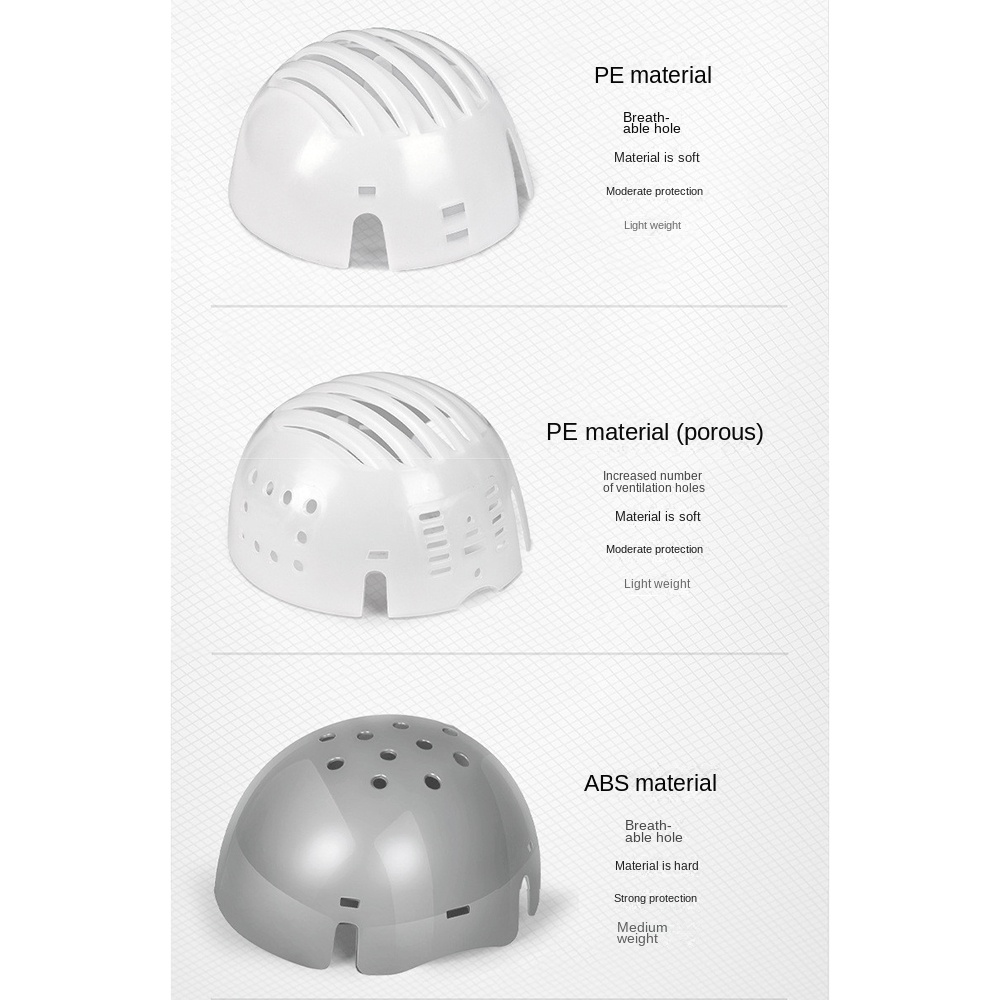 PE material

Breathable hole

Material is soft

Moderate protection

Light weight

PE material (porous)

Increased number of ventilation holes

Material is soft

Moderate protection

Light weight

ABS material

Breathable hole

Material is hard

Strong protection

Medium weight